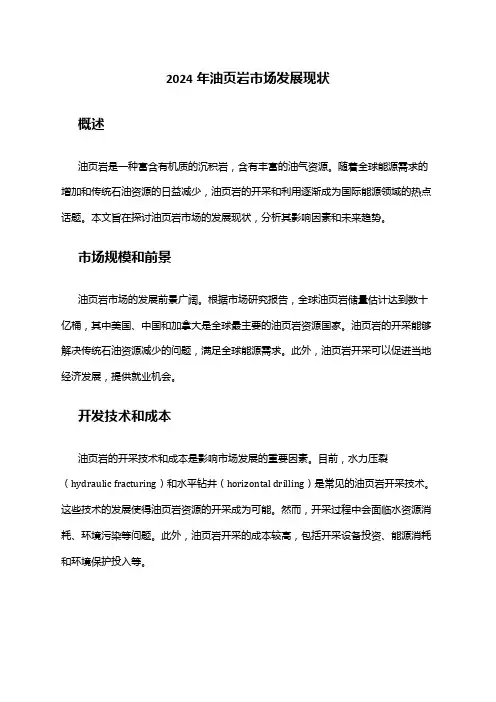 2024 年油页岩市场发展现状

概述

油页岩是一种富含有机质的沉积岩，含有丰富的油气资源。随着全球能源需求的增加和传统石油资源的日益减少，油页岩的开采和利用逐渐成为国际能源领域的热点话题。本文旨在探讨油页岩市场的发展现状，分析其影响因素和未来趋势。

市场规模和前景

油页岩市场的发展前景广阔。根据市场研究报告，全球油页岩储量估计达到数十亿桶，其中美国、中国和加拿大是全球最主要的油页岩资源国家。油页岩的开采能够解决传统石油资源减少的问题，满足全球能源需求。此外，油页岩开采可以促进当地经济发展，提供就业机会。

开发技术和成本

油页岩的开采技术和成本是影响市场发展的重要因素。目前，水力压裂（hydraulic fracturing）和水平钻井（horizontal drilling）是常见的油页岩开采技术。这些技术的发展使得油页岩资源的开采成为可能。然而，开采过程中会面临水资源消耗、环境污染等问题。此外，油页岩开采的成本较高，包括开采设备投资、能源消耗和环境保护投入等。